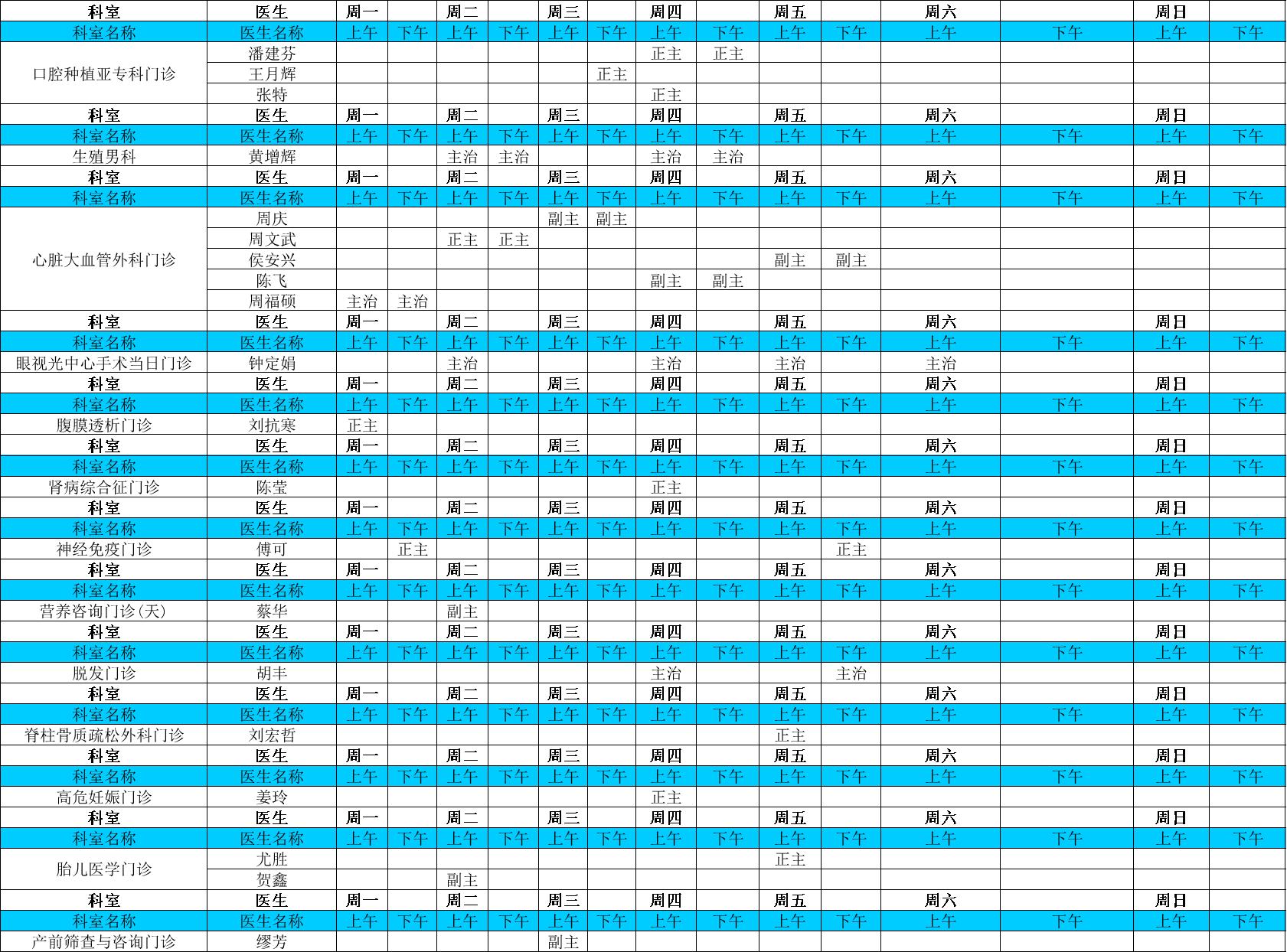 | 科室 | 医生 | 周一 | | 周二 | | 周三 | | 周四 | | 周五 | | 周六 | | 周日 | |
|---|---|---|---|---|---|---|---|---|---|---|---|---|---|---|---|
| 科室名称 | 医生名称 | 上午 | 下午 | 上午 | 下午 | 上午 | 下午 | 上午 | 下午 | 上午 | 下午 | 上午 | 下午 | 上午 | 下午 |
| 口腔种植亚专科门诊 | 潘建芬 | | | | | | | 正主 | 正主 | | | | | | |
| | 王月辉 | | | | | | 正主 | | | | | | | | |
| | 张特 | | | | | | | 正主 | | | | | | | |
| 科室 | 医生 | 周一 | | 周二 | | 周三 | | 周四 | | 周五 | | 周六 | | 周日 | |
| 科室名称 | 医生名称 | 上午 | 下午 | 上午 | 下午 | 上午 | 下午 | 上午 | 下午 | 上午 | 下午 | 上午 | 下午 | 上午 | 下午 |
| 生殖男科 | 黄增辉 | | | 主治 | 主治 | | | 主治 | 主治 | | | | | | |
| 科室 | 医生 | 周一 | | 周二 | | 周三 | | 周四 | | 周五 | | 周六 | | 周日 | |
| 科室名称 | 医生名称 | 上午 | 下午 | 上午 | 下午 | 上午 | 下午 | 上午 | 下午 | 上午 | 下午 | 上午 | 下午 | 上午 | 下午 |
| 心脏大血管外科门诊 | 周庆 | | | | | 副主 | 副主 | | | | | | | | |
| | 周文武 | | | 正主 | 正主 | | | | | | | | | | |
| | 侯安兴 | | | | | | | | | 副主 | 副主 | | | | |
| | 陈飞 | | | | | | | 副主 | 副主 | | | | | | |
| | 周福硕 | 主治 | 主治 | | | | | | | | | | | | |
| 科室 | 医生 | 周一 | | 周二 | | 周三 | | 周四 | | 周五 | | 周六 | | 周日 | |
| 科室名称 | 医生名称 | 上午 | 下午 | 上午 | 下午 | 上午 | 下午 | 上午 | 下午 | 上午 | 下午 | 上午 | 下午 | 上午 | 下午 |
| 眼视光中心手术当日门诊 | 钟定娟 | | | 主治 | | | | 主治 | | 主治 | | 主治 | | | |
| 科室 | 医生 | 周一 | | 周二 | | 周三 | | 周四 | | 周五 | | 周六 | | 周日 | |
| 科室名称 | 医生名称 | 上午 | 下午 | 上午 | 下午 | 上午 | 下午 | 上午 | 下午 | 上午 | 下午 | 上午 | 下午 | 上午 | 下午 |
| 腹膜透析门诊 | 刘抗寒 | 正主 | | | | | | | | | | | | | |
| 科室 | 医生 | 周一 | | 周二 | | 周三 | | 周四 | | 周五 | | 周六 | | 周日 | |
| 科室名称 | 医生名称 | 上午 | 下午 | 上午 | 下午 | 上午 | 下午 | 上午 | 下午 | 上午 | 下午 | 上午 | 下午 | 上午 | 下午 |
| 肾病综合征门诊 | 陈莹 | | | | | | | 正主 | | | | | | | |
| 科室 | 医生 | 周一 | | 周二 | | 周三 | | 周四 | | 周五 | | 周六 | | 周日 | |
| 科室名称 | 医生名称 | 上午 | 下午 | 上午 | 下午 | 上午 | 下午 | 上午 | 下午 | 上午 | 下午 | 上午 | 下午 | 上午 | 下午 |
| 神经免疫门诊 | 傅可 | | 正主 | | | | | | | | 正主 | | | | |
| 科室 | 医生 | 周一 | | 周二 | | 周三 | | 周四 | | 周五 | | 周六 | | 周日 | |
| 科室名称 | 医生名称 | 上午 | 下午 | 上午 | 下午 | 上午 | 下午 | 上午 | 下午 | 上午 | 下午 | 上午 | 下午 | 上午 | 下午 |
| 营养咨询门诊(天) | 蔡华 | | | 副主 | | | | | | | | | | | |
| 科室 | 医生 | 周一 | | 周二 | | 周三 | | 周四 | | 周五 | | 周六 | | 周日 | |
| 科室名称 | 医生名称 | 上午 | 下午 | 上午 | 下午 | 上午 | 下午 | 上午 | 下午 | 上午 | 下午 | 上午 | 下午 | 上午 | 下午 |
| 脱发门诊 | 胡丰 | | | | | | | 主治 | | | 主治 | | | | |
| 科室 | 医生 | 周一 | | 周二 | | 周三 | | 周四 | | 周五 | | 周六 | | 周日 | |
| 科室名称 | 医生名称 | 上午 | 下午 | 上午 | 下午 | 上午 | 下午 | 上午 | 下午 | 上午 | 下午 | 上午 | 下午 | 上午 | 下午 |
| 脊柱骨质疏松外科门诊 | 刘宏哲 | | | | | | | | | 正主 | | | | | |
| 科室 | 医生 | 周一 | | 周二 | | 周三 | | 周四 | | 周五 | | 周六 | | 周日 | |
| 科室名称 | 医生名称 | 上午 | 下午 | 上午 | 下午 | 上午 | 下午 | 上午 | 下午 | 上午 | 下午 | 上午 | 下午 | 上午 | 下午 |
| 高危妊娠门诊 | 姜玲 | | | | | | | 正主 | | | | | | | |
| 科室 | 医生 | 周一 | | 周二 | | 周三 | | 周四 | | 周五 | | 周六 | | 周日 | |
| 科室名称 | 医生名称 | 上午 | 下午 | 上午 | 下午 | 上午 | 下午 | 上午 | 下午 | 上午 | 下午 | 上午 | 下午 | 上午 | 下午 |
| 胎儿医学门诊 | 尤胜 | | | | | | | | | 正主 | | | | | |
| | 贺鑫 | | | 副主 | | | | | | | | | | | |
| 科室 | 医生 | 周一 | | 周二 | | 周三 | | 周四 | | 周五 | | 周六 | | 周日 | |
| 科室名称 | 医生名称 | 上午 | 下午 | 上午 | 下午 | 上午 | 下午 | 上午 | 下午 | 上午 | 下午 | 上午 | 下午 | 上午 | 下午 |
| 产前筛查与咨询门诊 | 缪芳 | | | | | 副主 | | | | | | | | | |